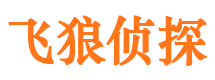 飞狼侦探